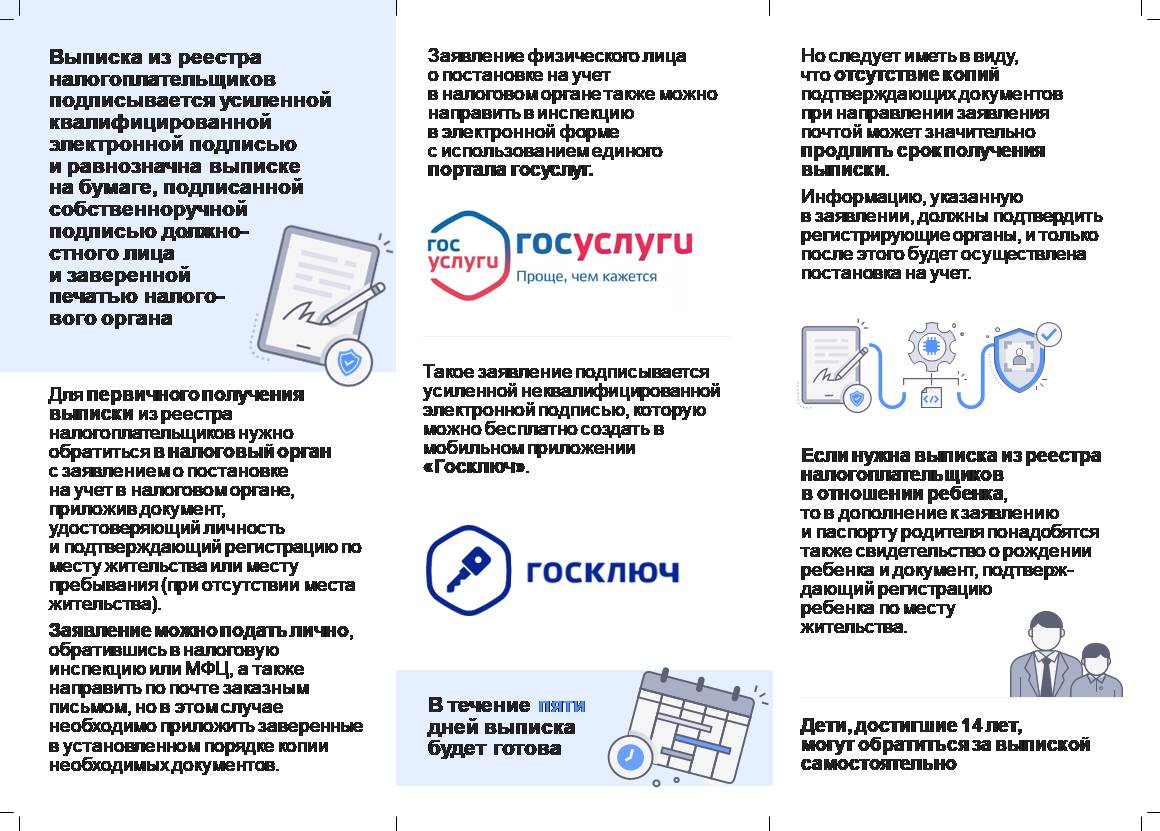 Выписка из реестра налогоплательщиков подписывается усиленной квалифицированной электронной подписью и равнозначна выписке на бумаге, подписанной собственноручной подписью должностного лица и заверенной печатью налогового органа

Для первичного получения выписки из реестра налогоплательщиков нужно обратиться в налоговый орган с заявлением о постановке на учет в налоговом органе, приложив документ, удостоверяющий личность и подтверждающий регистрацию по месту жительства или месту пребывания (при отсутствии места жительства).

Заявление можно подать лично, обратившись в налоговую инспекцию или МФЦ, а также направить по почте заказным письмом, но в этом случае необходимо приложить заверенные в установленном порядке копии необходимых документов.

Заявление физического лица о постановке на учет в налоговом органе также можно направить в инспекцию в электронной форме с использованием единого портала госуслуг.

гос услуги госуслуги Проще, чем кажется

Такое заявление подписывается усиленной неквалифицированной электронной подписью, которую можно бесплатно создать в мобильном приложении «Госключ».

госключ

В течение пяти дней выписка будет готова

Но следует иметь в виду, что отсутствие копий подтверждающих документов при направлении заявления почтой может значительно продлить срок получения выписки.

Информацию, указанную в заявлении, должны подтвердить регистрирующие органы, и только после этого будет осуществлена постановка на учет.

Если нужна выписка из реестра налогоплательщиков в отношении ребенка, то в дополнение к заявлению и паспорту родителя понадобятся также свидетельство о рождении ребенка и документ, подтверждающий регистрацию ребенка по месту жительства.

Дети, достигшие 14 лет, могут обратиться за выпиской самостоятельно